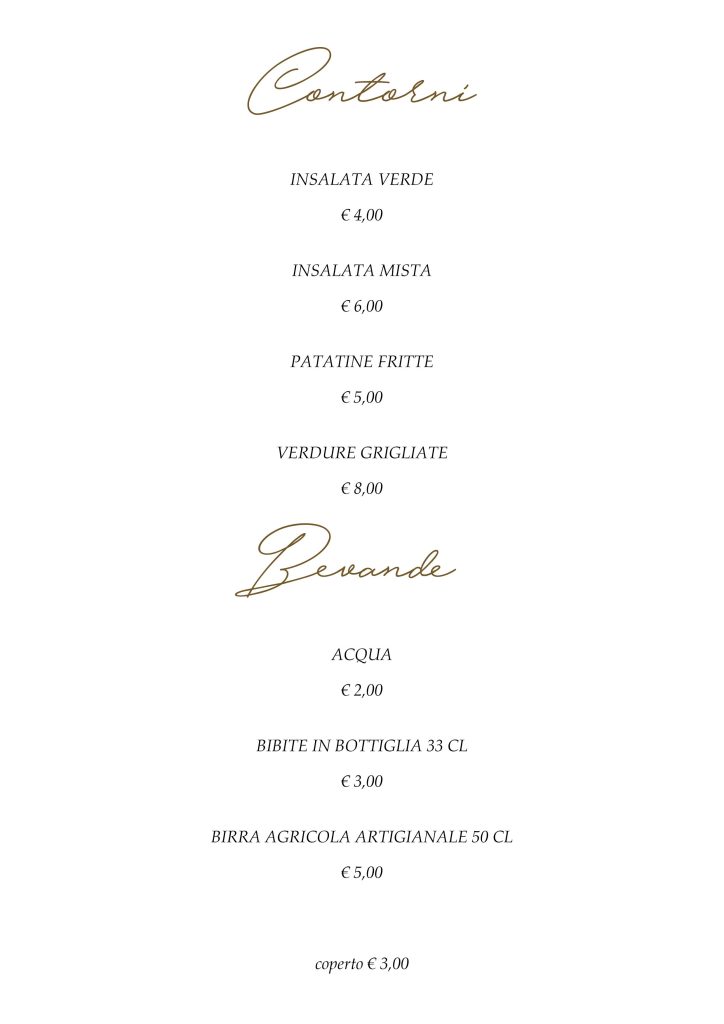 Contorni

INSALATA VERDE

€ 4,00

INSALATA MISTA

€ 6,00

PATATINE FRITTE

€ 5,00

VERDURE GRIGLIATE

€ 8,00

Bevande

ACQUA

€ 2,00

BIBITE IN BOTTIGLIA 33 CL

€ 3,00

BIRRA AGRICOLA ARTIGIANALE 50 CL

€ 5,00

coperto € 3,00